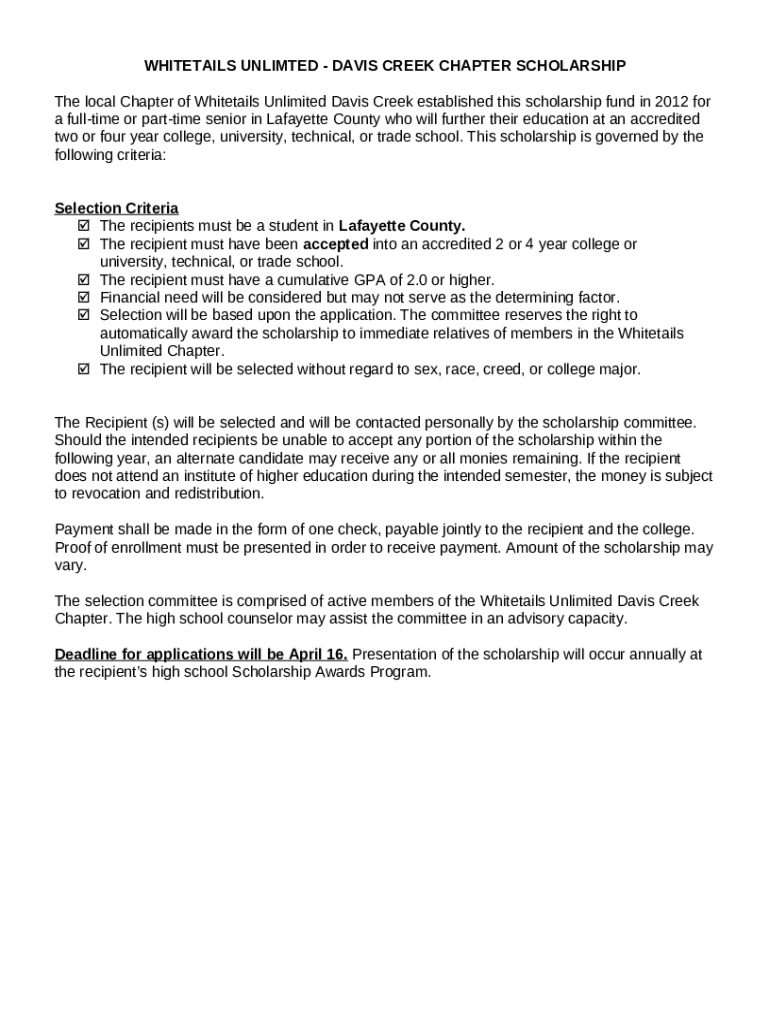 WHITETAILS UNLIMTED - DAVIS CREEK CHAPTER SCHOLARSHIP

The local Chapter of Whitetails Unlimited Davis Creek established this scholarship fund in 2012 for a full-time or part-time senior in Lafayette County who will further their education at an accredited two or four year college, university, technical, or trade school. This scholarship is governed by the following criteria:

Selection Criteria
☑ The recipients must be a student in Lafayette County.
☑ The recipient must have been accepted into an accredited 2 or 4 year college or university, technical, or trade school.
☑ The recipient must have a cumulative GPA of 2.0 or higher.
☑ Financial need will be considered but may not serve as the determining factor.
☑ Selection will be based upon the application. The committee reserves the right to automatically award the scholarship to immediate relatives of members in the Whitetails Unlimited Chapter.
☑ The recipient will be selected without regard to sex, race, creed, or college major.

The Recipient (s) will be selected and will be contacted personally by the scholarship committee. Should the intended recipients be unable to accept any portion of the scholarship within the following year, an alternate candidate may receive any or all monies remaining. If the recipient does not attend an institute of higher education during the intended semester, the money is subject to revocation and redistribution.

Payment shall be made in the form of one check, payable jointly to the recipient and the college. Proof of enrollment must be presented in order to receive payment. Amount of the scholarship may vary.

The selection committee is comprised of active members of the Whitetails Unlimited Davis Creek Chapter. The high school counselor may assist the committee in an advisory capacity.

Deadline for applications will be April 16. Presentation of the scholarship will occur annually at the recipient's high school Scholarship Awards Program.